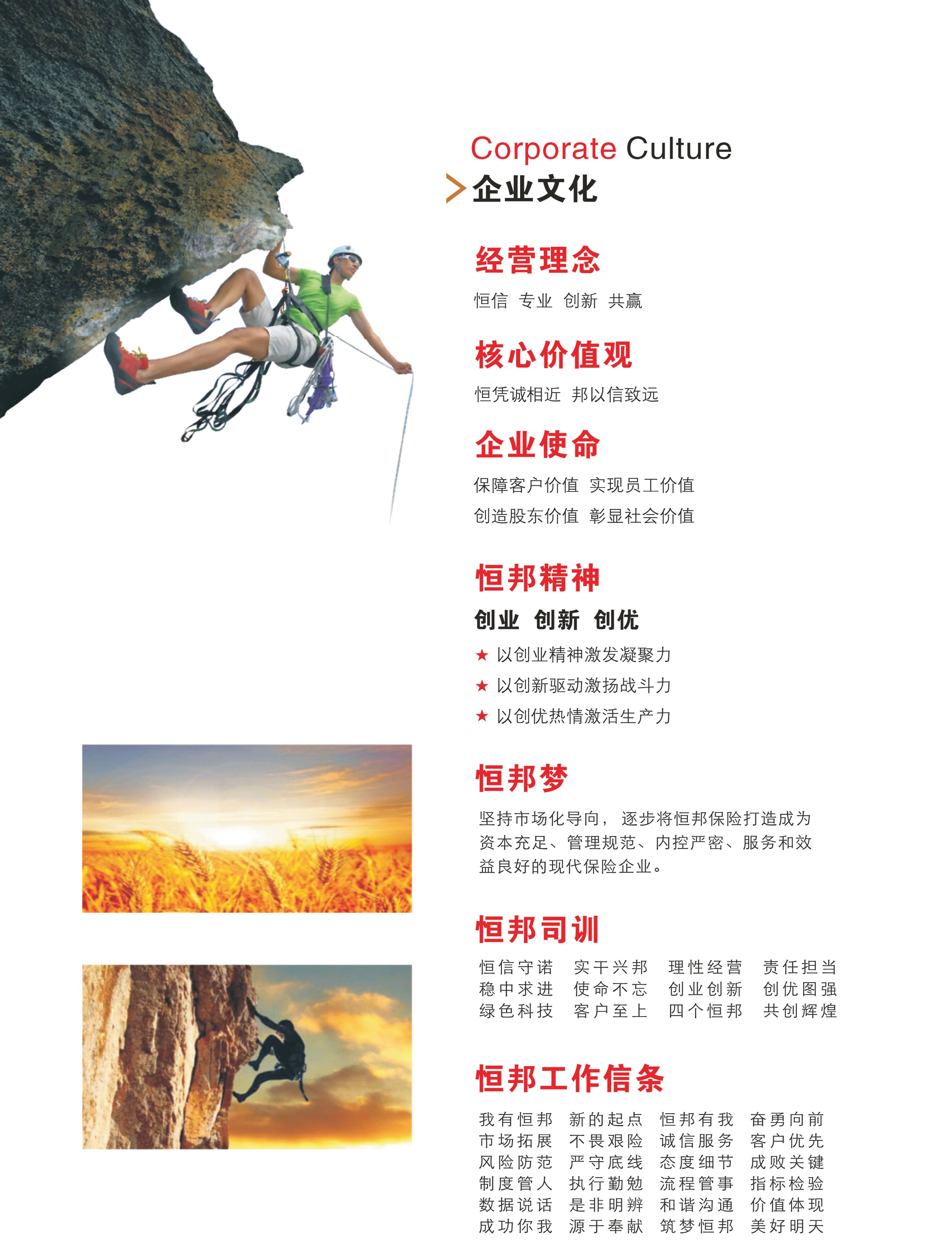 Corporate Culture
企业文化

经营理念

恒信 专业 创新 共赢

核心价值观

恒凭诚相近 邦以信致远

企业使命

保障客户价值 实现员工价值
创造股东价值 彰显社会价值

恒邦精神

创业 创新 创优

★ 以创业精神激发凝聚力
★ 以创新驱动激扬战斗力
★ 以创优热情激活生产力

恒邦梦

坚持市场化导向，逐步将恒邦保险打造成为资本充足、管理规范、内控严密、服务和效益良好的现代保险企业。

恒邦司训

恒信守诺 实干兴邦 理性经营 责任担当
稳中求进 使命不忘 创业创新 创优图强
绿色科技 客户至上 四个恒邦 共创辉煌

恒邦工作信条

我有恒邦 新的起点 恒邦有我 奋勇向前
市场拓展 不畏艰险 诚信服务 客户优先
风险防范 严守底线 态度细节 成败关键
制度管人 执行勤勉 流程管事 指标检验
数据说话 是非明辨 和谐沟通 价值体现
成功你我 源于奉献 筑梦恒邦 美好明天